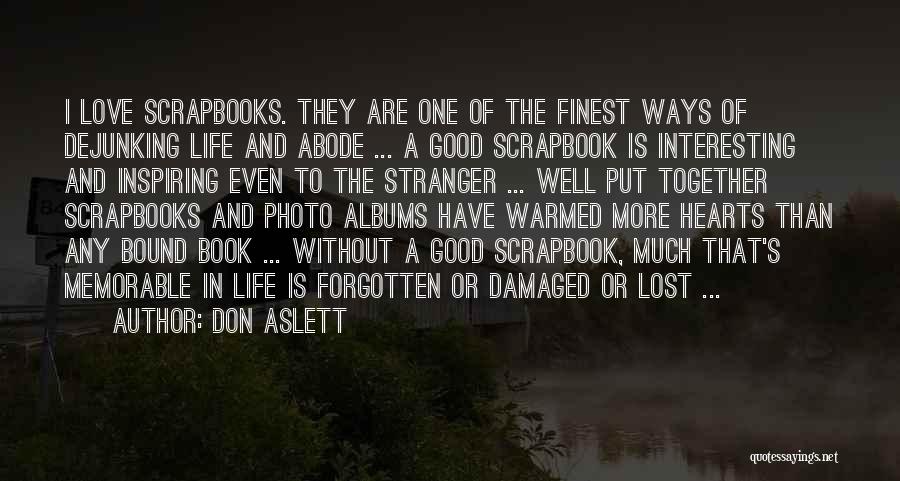 I LOVE SCRAPBOOKS. THEY ARE ONE OF THE FINEST WAYS OF DEJUNKING LIFE AND ABODE ... A GOOD SCRAPBOOK IS INTERESTING AND INSPIRING EVEN TO THE STRANGER ... WELL PUT TOGETHER SCRAPBOOKS AND PHOTO ALBUMS HAVE WARMED MORE HEARTS THAN ANY BOUND BOOK ... WITHOUT A GOOD SCRAPBOOK, MUCH THAT'S MEMORABLE IN LIFE IS FORGOTTEN OR DAMAGED OR LOST ...

AUTHOR: DON ASLETT

quotessayings.net